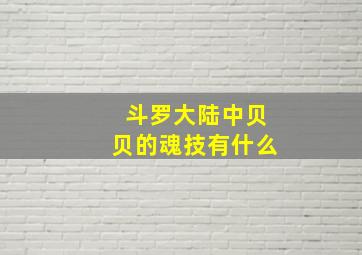 斗罗大陆中贝贝的魂技有什么